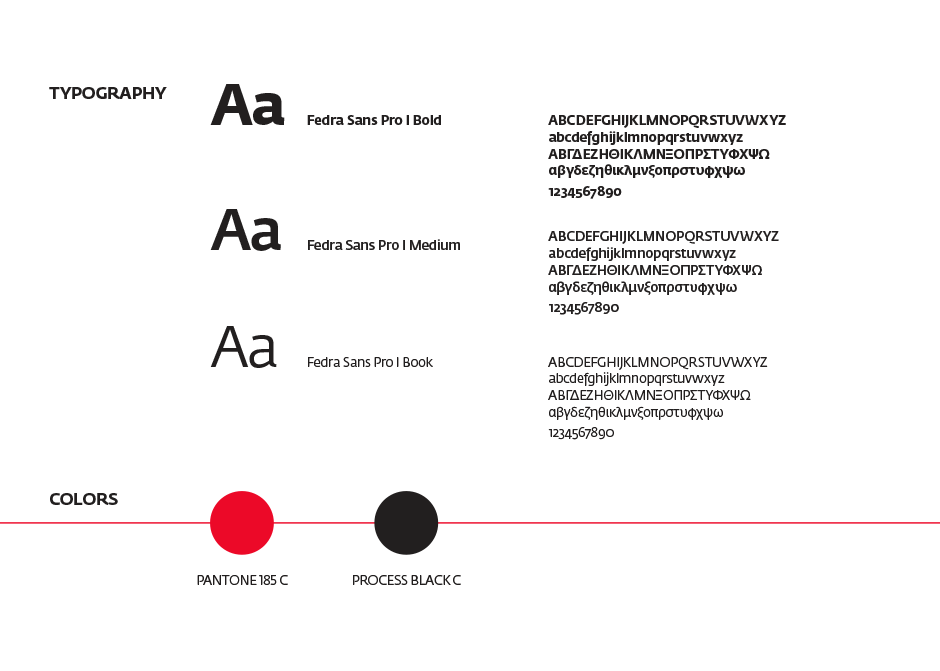 TYPOGRAPHY

Aa

Fedra Sans Pro I Bold

ABCDEFGHIJKLMNOPQRSTUVWXYZ
abcdefghijklmnopqrstuvwxyz
ΑΒΓΔΕΖΗΘΙΚΛΜΝΞΟΠΡΣΤΥΦΧΨΩ
αβγδεζηθικλμνξοπρστυφχψω
1234567890

Aa

Fedra Sans Pro I Medium

ABCDEFGHIJKLMNOPQRSTUVWXYZ
abcdefghijklmnopqrstuvwxyz
ΑΒΓΔΕΖΗΘΙΚΛΜΝΞΟΠΡΣΤΥΦΧΨΩ
αβγδεζηθικλμνξοπρστυφχψω
1234567890

Aa

Fedra Sans Pro I Book

ABCDEFGHIJKLMNOPQRSTUVWXYZ
abcdefghijklmnopqrstuvwxyz
ΑΒΓΔΕΖΗΘΙΚΛΜΝΞΟΠΡΣΤΥΦΧΨΩ
αβγδεζηθικλμνξοπρστυφχψω
1234567890

COLORS

PANTONE 185 C

PROCESS BLACK C